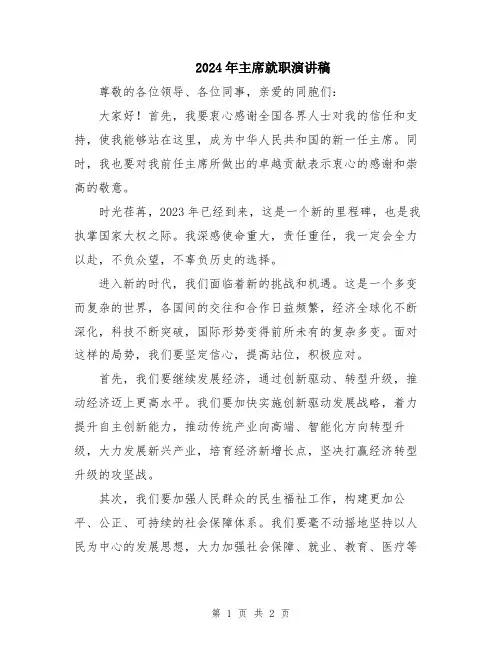 2024年主席就职演讲稿

尊敬的各位领导、各位同事，亲爱的同胞们：

大家好！首先，我要衷心感谢全国各界人士对我的信任和支持，使我能够站在这里，成为中华人民共和国的新一任主席。同时，我也要对我前任主席所做出的卓越贡献表示衷心的感谢和崇高的敬意。

时光荏苒，2023年已经到来，这是一个新的里程碑，也是我执掌国家大权之际。我深感使命重大，责任重任，我一定会全力以赴，不负众望，不辜负历史的选择。

进入新的时代，我们面临着新的挑战和机遇。这是一个多变而复杂的世界，各国间的交往和合作日益频繁，经济全球化不断深化，科技不断突破，国际形势变得前所未有的复杂多变。面对这样的局势，我们要坚定信心，提高站位，积极应对。

首先，我们要继续发展经济，通过创新驱动、转型升级，推动经济迈上更高水平。我们要加快实施创新驱动发展战略，着力提升自主创新能力，推动传统产业向高端、智能化方向转型升级，大力发展新兴产业，培育经济新增长点，坚决打赢经济转型升级的攻坚战。

其次，我们要加强人民群众的民生福祉工作，构建更加公平、公正、可持续的社会保障体系。我们要毫不动摇地坚持以人民为中心的发展思想，大力加强社会保障、就业、教育、医疗等

第 1 页 共 2 页